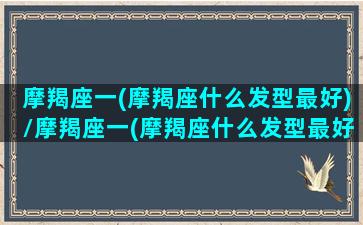 摩羯座一(摩羯座什么发型最好)/摩羯座一(摩羯座什么发型最好